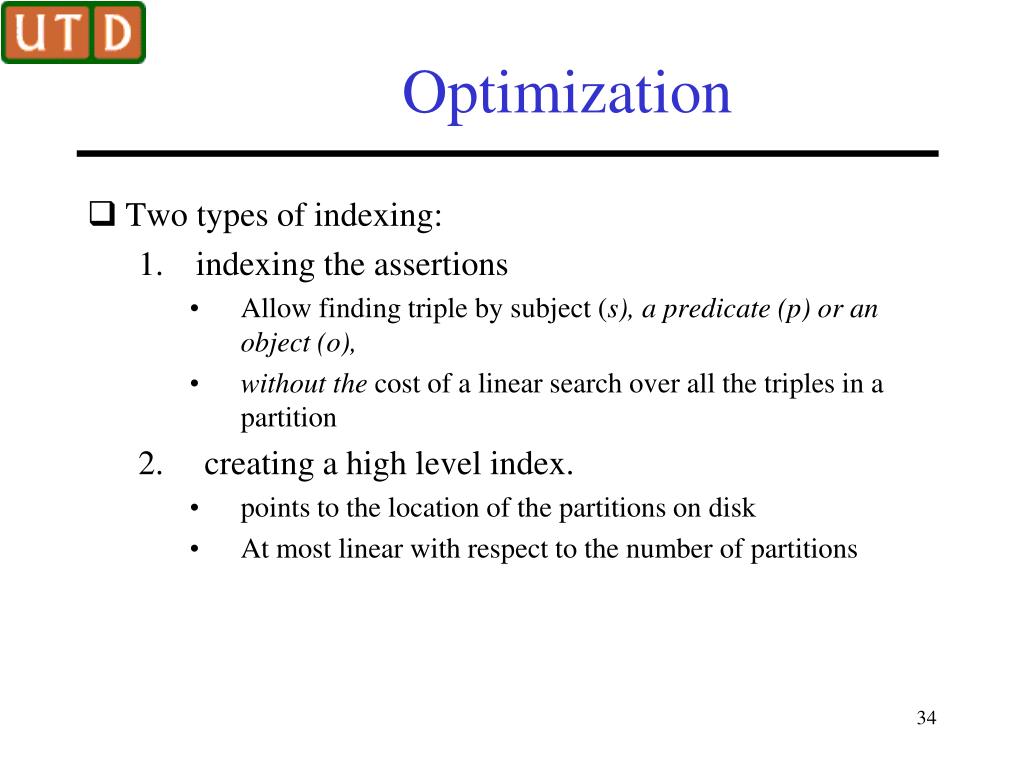 UTD

Optimization

❑ Two types of indexing:

1. indexing the assertions

• Allow finding triple by subject (s), a predicate (p) or an object (o),

• without the cost of a linear search over all the triples in a partition

2. creating a high level index.

• points to the location of the partitions on disk

• At most linear with respect to the number of partitions

34